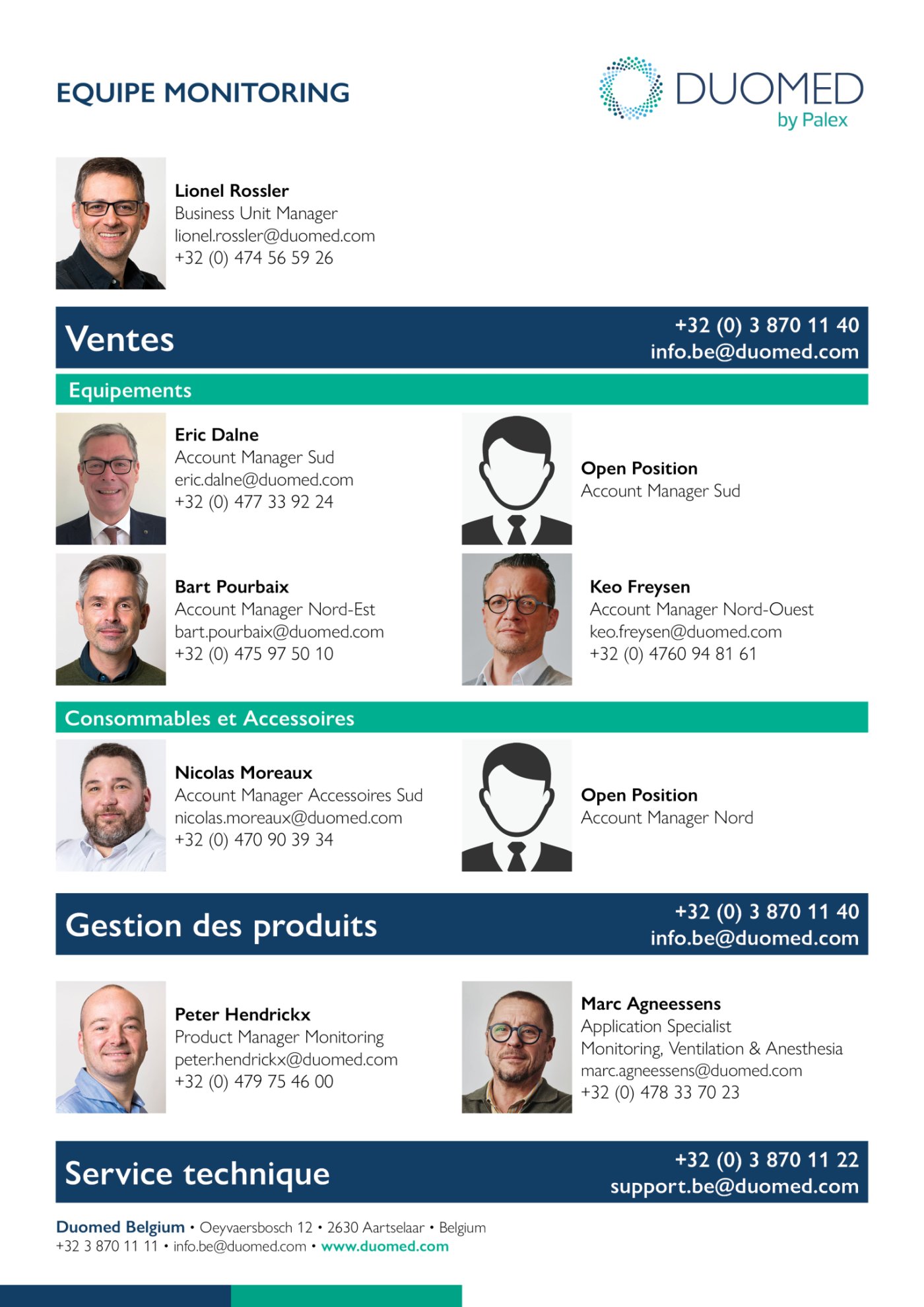 EQUIPE MONITORING

DUOMED
by Palex

Lionel Rossler
Business Unit Manager
lionel.rossler@duomed.com
+32 (0) 474 56 59 26

Ventes
+32 (0) 3 870 11 40
info.be@duomed.com

Equipements

Eric Dalne
Account Manager Sud
eric.dalne@duomed.com
+32 (0) 477 33 92 24

Open Position
Account Manager Sud

Bart Pourbaix
Account Manager Nord-Est
bart.pourbaix@duomed.com
+32 (0) 475 97 50 10

Keo Freysen
Account Manager Nord-Ouest
keo.freysen@duomed.com
+32 (0) 4760 94 81 61

Consommables et Accessoires

Nicolas Moreaux
Account Manager Accessoires Sud
nicolas.moreaux@duomed.com
+32 (0) 470 90 39 34

Open Position
Account Manager Nord

Gestion des produits
+32 (0) 3 870 11 40
info.be@duomed.com

Peter Hendrickx
Product Manager Monitoring
peter.hendrickx@duomed.com
+32 (0) 479 75 46 00

Marc Agneessens
Application Specialist
Monitoring, Ventilation & Anesthesia
marc.agneessens@duomed.com
+32 (0) 478 33 70 23

Service technique
+32 (0) 3 870 11 22
support.be@duomed.com

Duomed Belgium • Oeyvaersbosch 12 • 2630 Aartselaar • Belgium
+32 3 870 11 11 • info.be@duomed.com • www.duomed.com